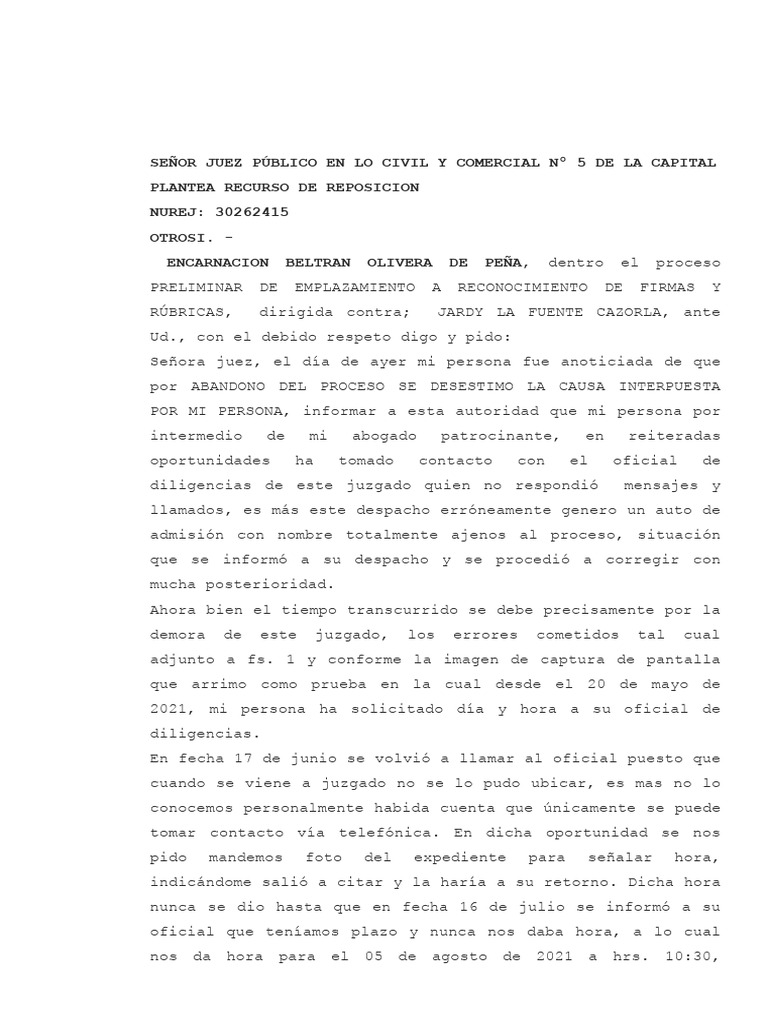 SEÑOR JUEZ PÚBLICO EN LO CIVIL Y COMERCIAL N° 5 DE LA CAPITAL
PLANTEA RECURSO DE REPOSICION
NUREJ: 30262415
OTROSI. -

ENCARNACION BELTRAN OLIVERA DE PEÑA, dentro el proceso PRELIMINAR DE EMPLAZAMIENTO A RECONOCIMIENTO DE FIRMAS Y RÚBRICAS, dirigida contra; JARDY LA FUENTE CAZORLA, ante Ud., con el debido respeto digo y pido:

Señora juez, el día de ayer mi persona fue anoticiada de que por ABANDONO DEL PROCESO SE DESESTIMO LA CAUSA INTERPUESTA POR MI PERSONA, informar a esta autoridad que mi persona por intermedio de mi abogado patrocinante, en reiteradas oportunidades ha tomado contacto con el oficial de diligencias de este juzgado quien no respondió mensajes y llamados, es más este despacho erróneamente genero un auto de admisión con nombre totalmente ajenos al proceso, situación que se informó a su despacho y se procedió a corregir con mucha posterioridad.

Ahora bien el tiempo transcurrido se debe precisamente por la demora de este juzgado, los errores cometidos tal cual adjunto a fs. 1 y conforme la imagen de captura de pantalla que arrimo como prueba en la cual desde el 20 de mayo de 2021, mi persona ha solicitado día y hora a su oficial de diligencias.

En fecha 17 de junio se volvió a llamar al oficial puesto que cuando se viene a juzgado no se lo pudo ubicar, es mas no lo conocemos personalmente habida cuenta que únicamente se puede tomar contacto vía telefónica. En dicha oportunidad se nos pido mandemos foto del expediente para señalar hora, indicándome salió a citar y la haría a su retorno. Dicha hora nunca se dio hasta que en fecha 16 de julio se informó a su oficial que teníamos plazo y nunca nos daba hora, a lo cual nos da hora para el 05 de agosto de 2021 a hrs. 10:30,